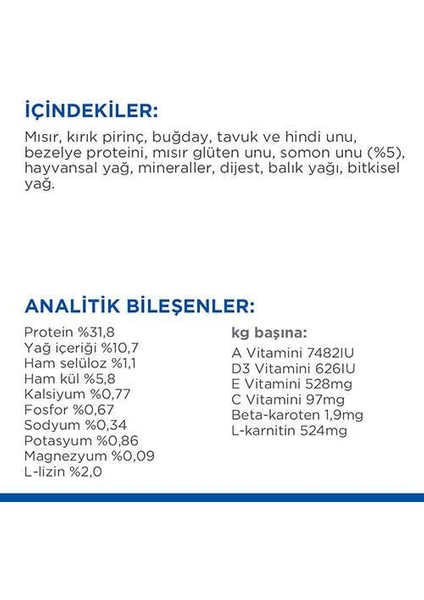 İÇİNDEKİLER:

Mısır, kırık pirinç, buğday, tavuk ve hindi unu, bezelye proteini, mısır glüten unu, somon unu (%5), hayvansal yağ, mineraller, dijest, balık yağı, bitkisel yağ.

ANALİTİK BİLEŞENLER:

Protein %31,8
Yağ içeriği %10,7
Ham selüloz %1,1
Ham kül %5,8
Kalsiyum %0,77
Fosfor %0,67
Sodyum %0,34
Potasyum %0,86
Magnezyum %0,09
L-lizin %2,0

kg başına:
A Vitamini 7482IU
D3 Vitamini 626IU
E Vitamini 528mg
C Vitamini 97mg
Beta-karoten 1,9mg
L-karnitin 524mg